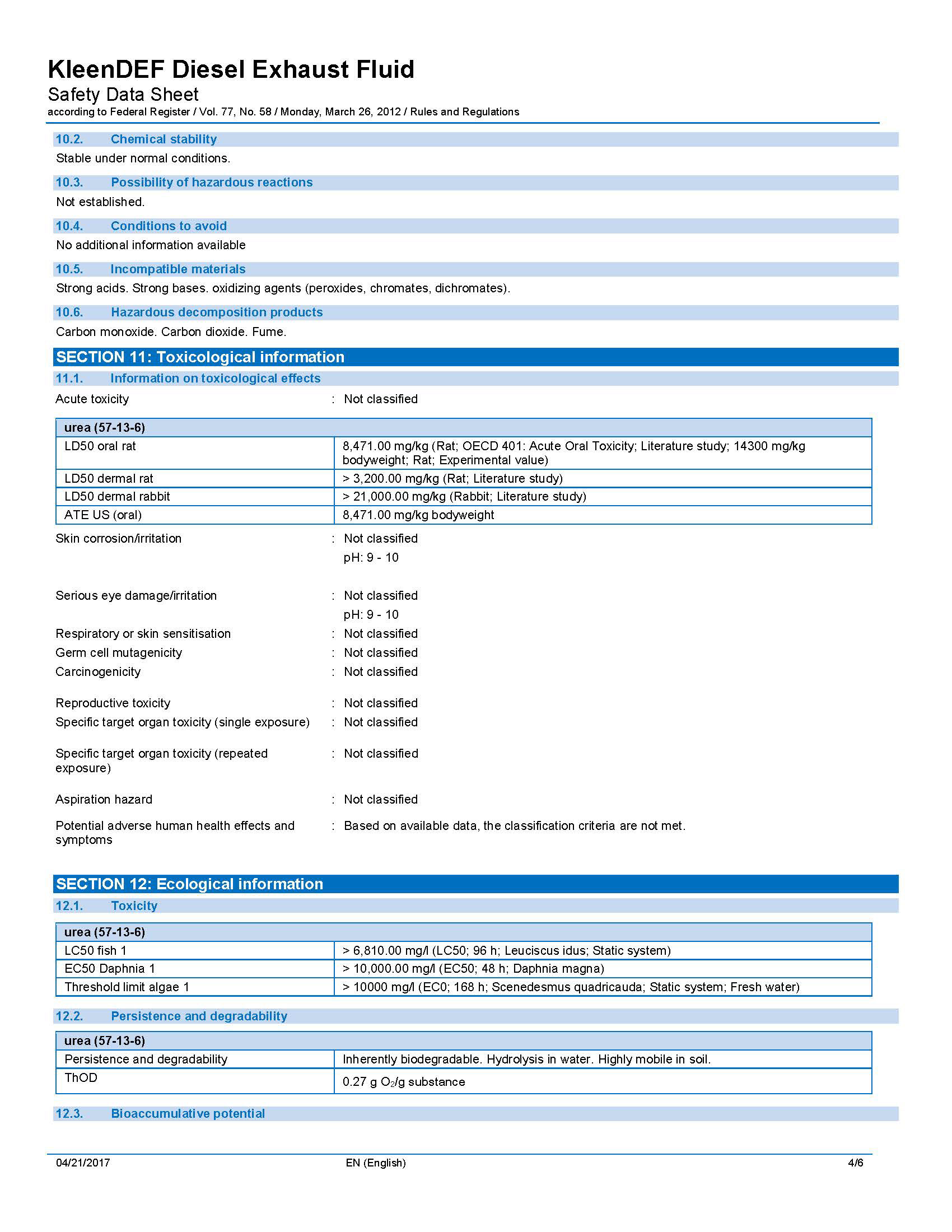 KleenDEF Diesel Exhaust Fluid
Safety Data Sheet
according to Federal Register / Vol. 77, No. 58 / Monday, March 26, 2012 / Rules and Regulations

10.2. Chemical stability
Stable under normal conditions.

10.3. Possibility of hazardous reactions
Not established.

10.4. Conditions to avoid
No additional information available

10.5. Incompatible materials
Strong acids. Strong bases. oxidizing agents (peroxides, chromates, dichromates).

10.6. Hazardous decomposition products
Carbon monoxide. Carbon dioxide. Fume.

SECTION 11: Toxicological information
11.1. Information on toxicological effects
Acute toxicity : Not classified

| urea (57-13-6) | |
|---|---|
| LD50 oral rat | 8,471.00 mg/kg (Rat; OECD 401: Acute Oral Toxicity; Literature study; 14300 mg/kg bodyweight; Rat; Experimental value) |
| LD50 dermal rat | > 3,200.00 mg/kg (Rat; Literature study) |
| LD50 dermal rabbit | > 21,000.00 mg/kg (Rabbit; Literature study) |
| ATE US (oral) | 8,471.00 mg/kg bodyweight |

Skin corrosion/irritation : Not classified
pH: 9 - 10
Serious eye damage/irritation : Not classified
pH: 9 - 10
Respiratory or skin sensitisation : Not classified
Germ cell mutagenicity : Not classified
Carcinogenicity : Not classified
Reproductive toxicity : Not classified
Specific target organ toxicity (single exposure) : Not classified
Specific target organ toxicity (repeated exposure) : Not classified
Aspiration hazard : Not classified
Potential adverse human health effects and symptoms : Based on available data, the classification criteria are not met.

SECTION 12: Ecological information
12.1. Toxicity

| urea (57-13-6) | |
|---|---|
| LC50 fish 1 | > 6,810.00 mg/l (LC50; 96 h; Leuciscus idus; Static system) |
| EC50 Daphnia 1 | > 10,000.00 mg/l (EC50; 48 h; Daphnia magna) |
| Threshold limit algae 1 | > 10000 mg/l (EC0; 168 h; Scenedesmus quadricauda; Static system; Fresh water) |

12.2. Persistence and degradability

| urea (57-13-6) | |
|---|---|
| Persistence and degradability | Inherently biodegradable. Hydrolysis in water. Highly mobile in soil. |
| ThOD | 0.27 g $O_2$/g substance |

12.3. Bioaccumulative potential

04/21/2017 EN (English) 4/6